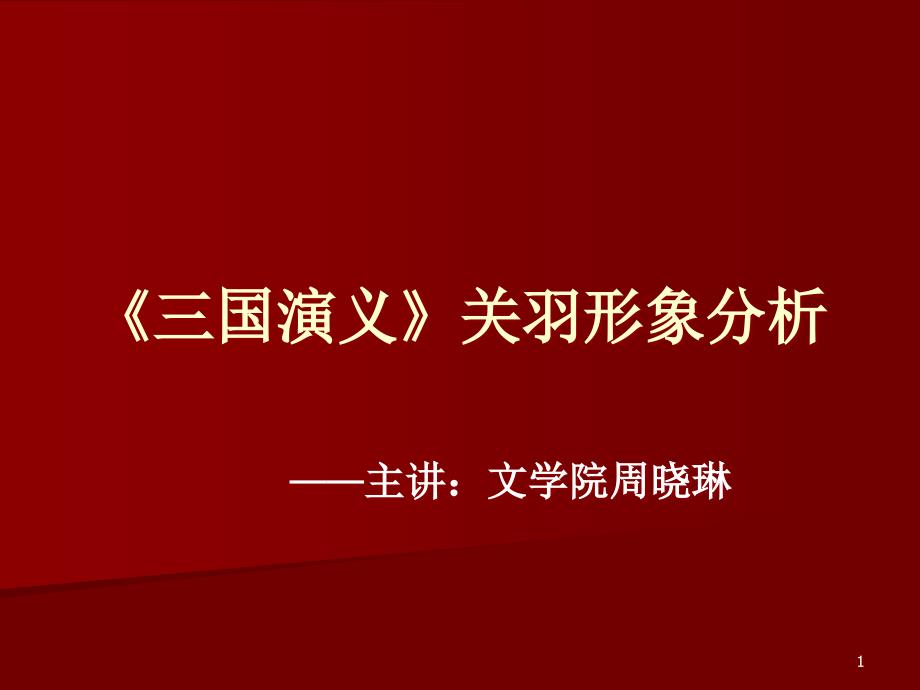 《三国演义》关羽形象分析

——主讲：文学院周晓琳

1